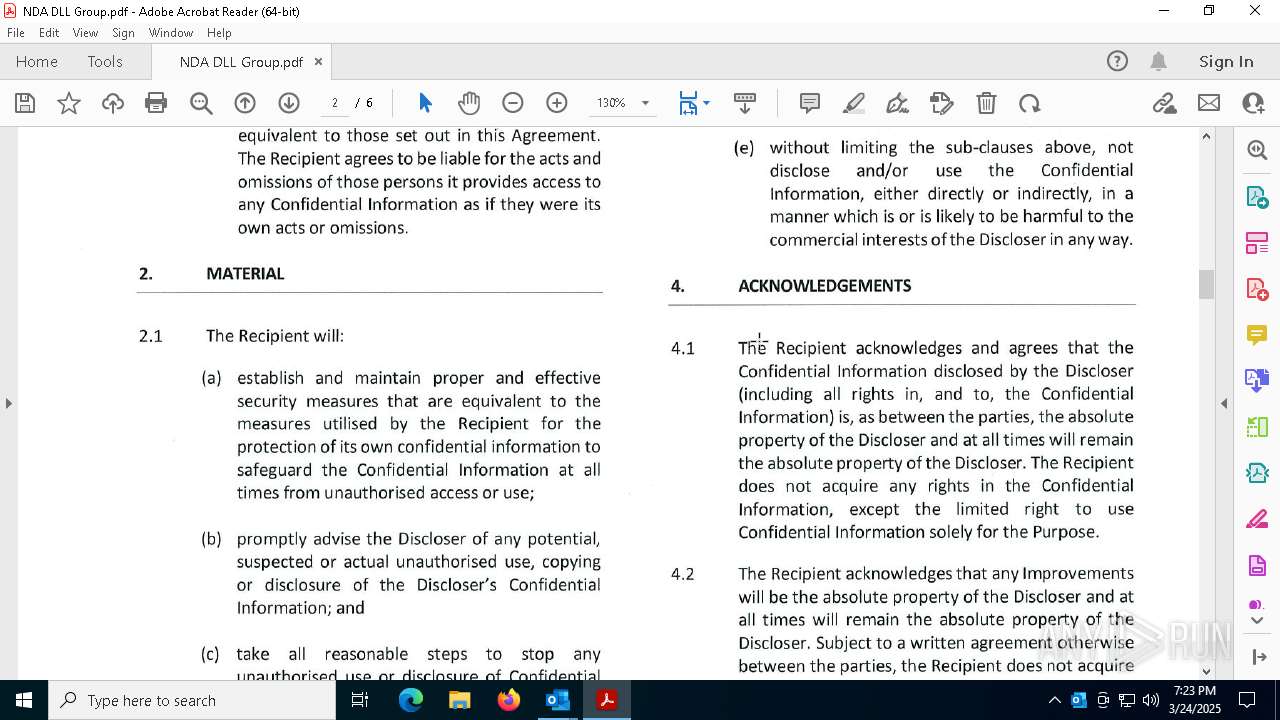 NDA DLL Group.pdf - Adobe Acrobat Reader (64-bit)

File Edit View Sign Window Help

Home Tools NDA DLL Group.pdf ×

Sign In

2 / 6 130%

equivalent to those set out in this Agreement. The Recipient agrees to be liable for the acts and omissions of those persons it provides access to any Confidential Information as if they were its own acts or omissions.

2. MATERIAL

2.1 The Recipient will:

(a) establish and maintain proper and effective security measures that are equivalent to the measures utilised by the Recipient for the protection of its own confidential information to safeguard the Confidential Information at all times from unauthorised access or use;

(b) promptly advise the Discloser of any potential, suspected or actual unauthorised use, copying or disclosure of the Discloser's Confidential Information; and

(c) take all reasonable steps to stop any unauthorised use or disclosure of Confidential

(e) without limiting the sub-clauses above, not disclose and/or use the Confidential Information, either directly or indirectly, in a manner which is or is likely to be harmful to the commercial interests of the Discloser in any way.

4. ACKNOWLEDGEMENTS

4.1 The Recipient acknowledges and agrees that the Confidential Information disclosed by the Discloser (including all rights in, and to, the Confidential Information) is, as between the parties, the absolute property of the Discloser and at all times will remain the absolute property of the Discloser. The Recipient does not acquire any rights in the Confidential Information, except the limited right to use Confidential Information solely for the Purpose.

4.2 The Recipient acknowledges that any Improvements will be the absolute property of the Discloser and at all times will remain the absolute property of the Discloser. Subject to a written agreement otherwise between the parties, the Recipient does not acquire

ANY RUN

Type here to search

7:23 PM
3/24/2025